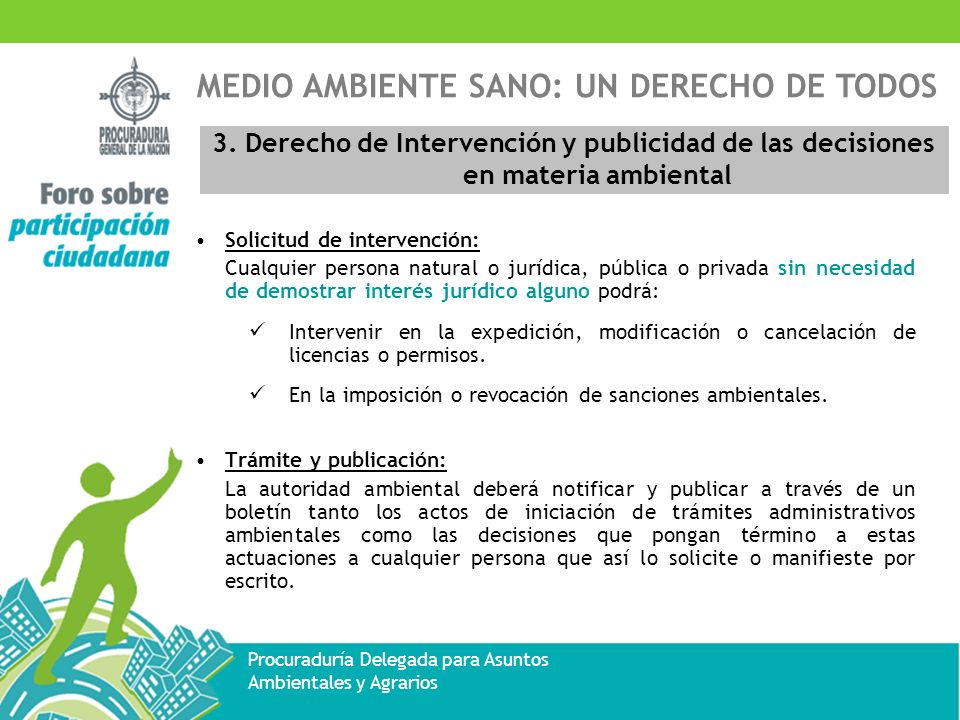 PROCURADURIA GENERAL DE LA NACION

Foro sobre participación ciudadana

MEDIO AMBIENTE SANO: UN DERECHO DE TODOS

3. Derecho de Intervención y publicidad de las decisiones en materia ambiental

• Solicitud de intervención:
Cualquier persona natural o jurídica, pública o privada sin necesidad de demostrar interés jurídico alguno podrá:

✓ Intervenir en la expedición, modificación o cancelación de licencias o permisos.

✓ En la imposición o revocación de sanciones ambientales.

• Trámite y publicación:
La autoridad ambiental deberá notificar y publicar a través de un boletín tanto los actos de iniciación de trámites administrativos ambientales como las decisiones que pongan término a estas actuaciones a cualquier persona que así lo solicite o manifieste por escrito.

Procuraduría Delegada para Asuntos Ambientales y Agrarios